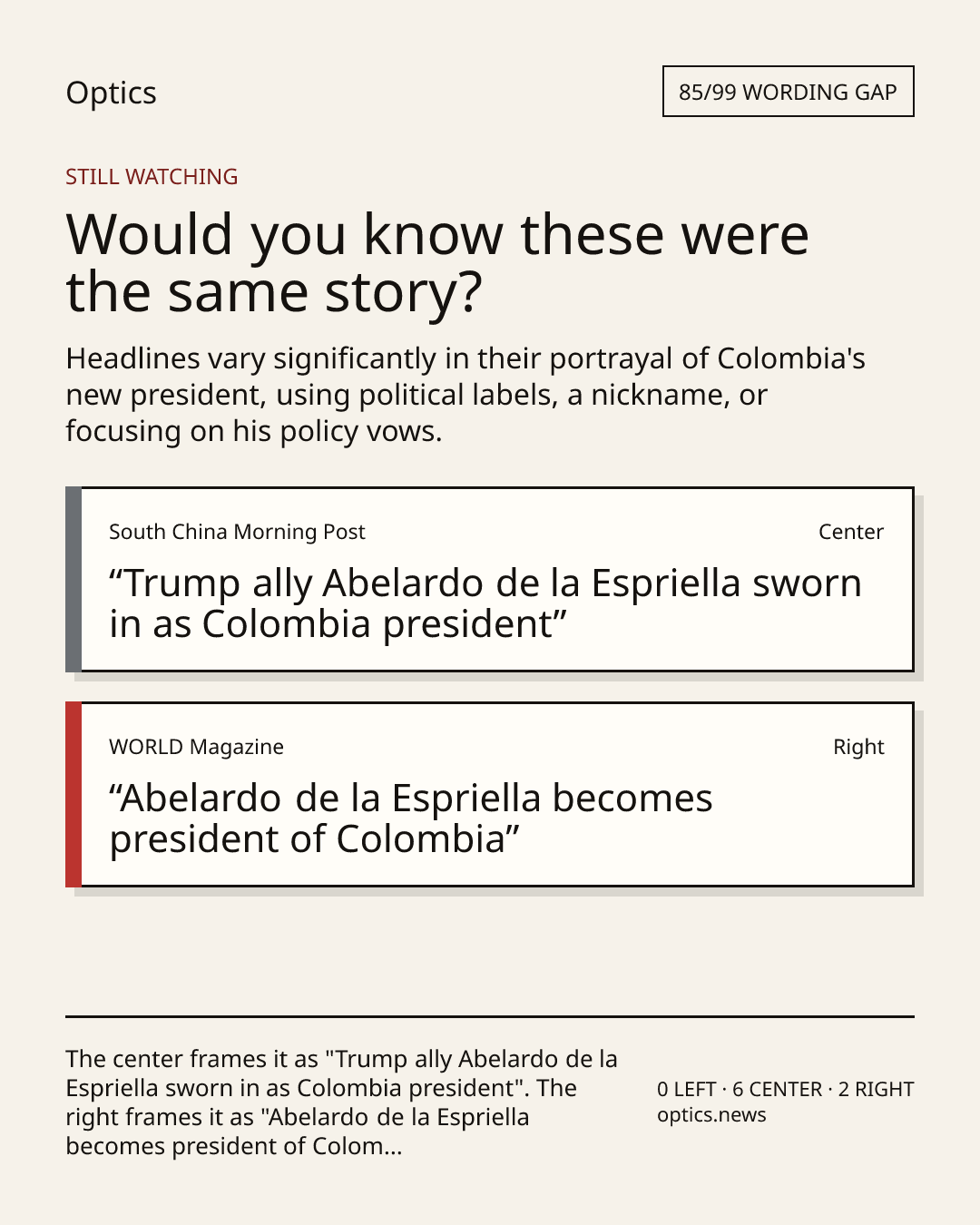 Optics

85/99 WORDING GAP

STILL WATCHING

Would you know these were the same story?

Headlines vary significantly in their portrayal of Colombia's new president, using political labels, a nickname, or focusing on his policy vows.

South China Morning Post

Center

“Trump ally Abelardo de la Espriella sworn in as Colombia president”

WORLD Magazine

Right

“Abelardo de la Espriella becomes president of Colombia”

The center frames it as "Trump ally Abelardo de la Espriella sworn in as Colombia president". The right frames it as "Abelardo de la Espriella becomes president of Colom...

0 LEFT · 6 CENTER · 2 RIGHT
optics.news